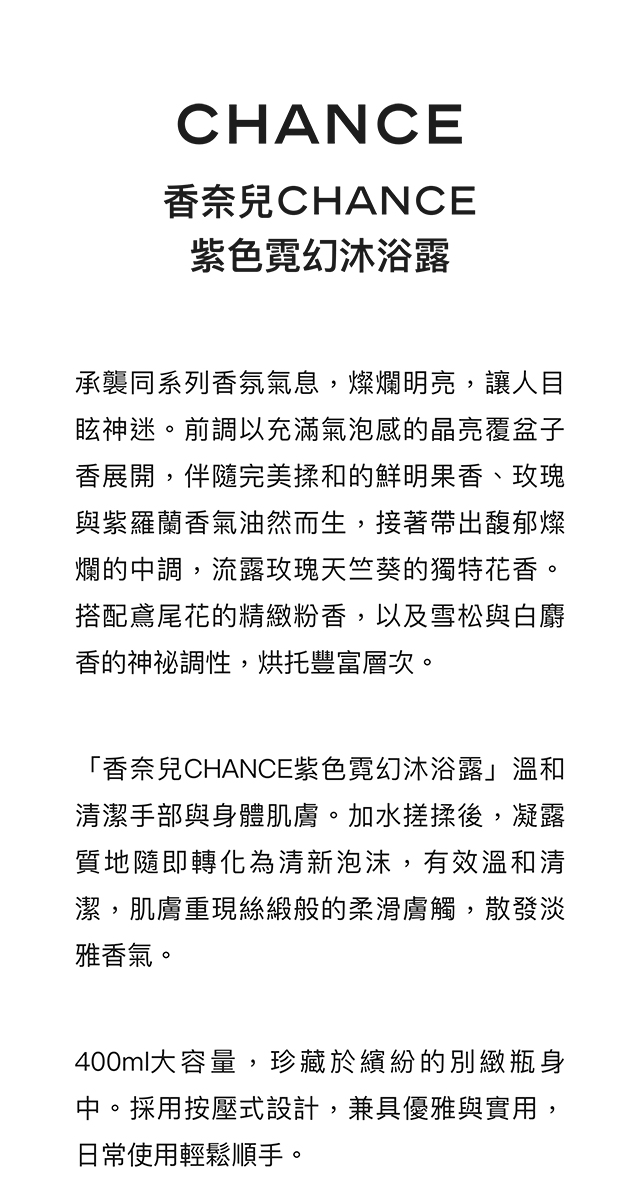 CHANCE

香奈兒CHANCE
紫色霓幻沐浴露

承襲同系列香氛氣息，燦爛明亮，讓人目眩神迷。前調以充滿氣泡感的晶亮覆盆子香展開，伴隨完美揉和的鮮明果香、玫瑰與紫羅蘭香氣油然而生，接著帶出馥郁燦爛的中調，流露玫瑰天竺葵的獨特花香。搭配鳶尾花的精緻粉香，以及雪松與白麝香的神祕調性，烘托豐富層次。

「香奈兒CHANCE紫色霓幻沐浴露」溫和清潔手部與身體肌膚。加水搓揉後，凝露質地隨即轉化為清新泡沫，有效溫和清潔，肌膚重現絲緞般的柔滑膚觸，散發淡雅香氣。

400ml大容量，珍藏於繽紛的別緻瓶身中。採用按壓式設計，兼具優雅與實用，日常使用輕鬆順手。